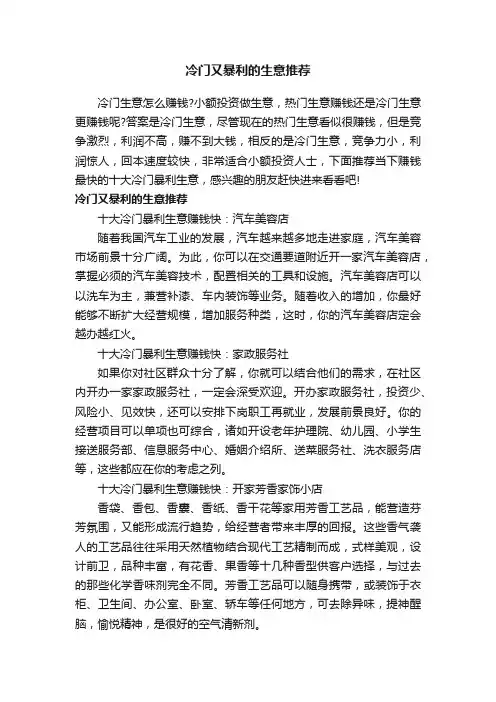 冷门又暴利的生意推荐

冷门生意怎么赚钱?小额投资做生意，热门生意赚钱还是冷门生意更赚钱呢?答案是冷门生意，尽管现在的热门生意看似很赚钱，但是竞争激烈，利润不高，赚不到大钱，相反的是冷门生意，竞争力小，利润惊人，回本速度较快，非常适合小额投资人士，下面推荐当下赚钱最快的十大冷门暴利生意，感兴趣的朋友赶快进来看看吧!

冷门又暴利的生意推荐

十大冷门暴利生意赚钱快：汽车美容店

随着我国汽车工业的发展，汽车越来越多地走进家庭，汽车美容市场前景十分广阔。为此，你可以在交通要道附近开一家汽车美容店，掌握必须的汽车美容技术，配置相关的工具和设施。汽车美容店可以以洗车为主，兼营补漆、车内装饰等业务。随着收入的增加，你最好能够不断扩大经营规模，增加服务种类，这时，你的汽车美容店定会越办越红火。

十大冷门暴利生意赚钱快：家政服务社

如果你对社区群众十分了解，你就可以结合他们的需求，在社区内开办一家家政服务社，一定会深受欢迎。开办家政服务社，投资少、风险小、见效快，还可以安排下岗职工再就业，发展前景良好。你的经营项目可以单项也可综合，诸如开设老年护理院、幼儿园、小学生接送服务部、信息服务中心、婚姻介绍所、送菜服务社、洗衣服务店等，这些都应在你的考虑之列。

十大冷门暴利生意赚钱快：开家芳香家饰小店

香袋、香包、香囊、香纸、香干花等家用芳香工艺品，能营造芬芳氛围，又能形成流行趋势，给经营者带来丰厚的回报。这些香气袭人的工艺品往往采用天然植物结合现代工艺精制而成，式样美观，设计前卫，品种丰富，有花香、果香等十几种香型供客户选择，与过去的那些化学香味剂完全不同。芳香工艺品可以随身携带，或装饰于衣柜、卫生间、办公室、卧室、轿车等任何地方，可去除异味，提神醒脑，愉悦精神，是很好的空气清新剂。